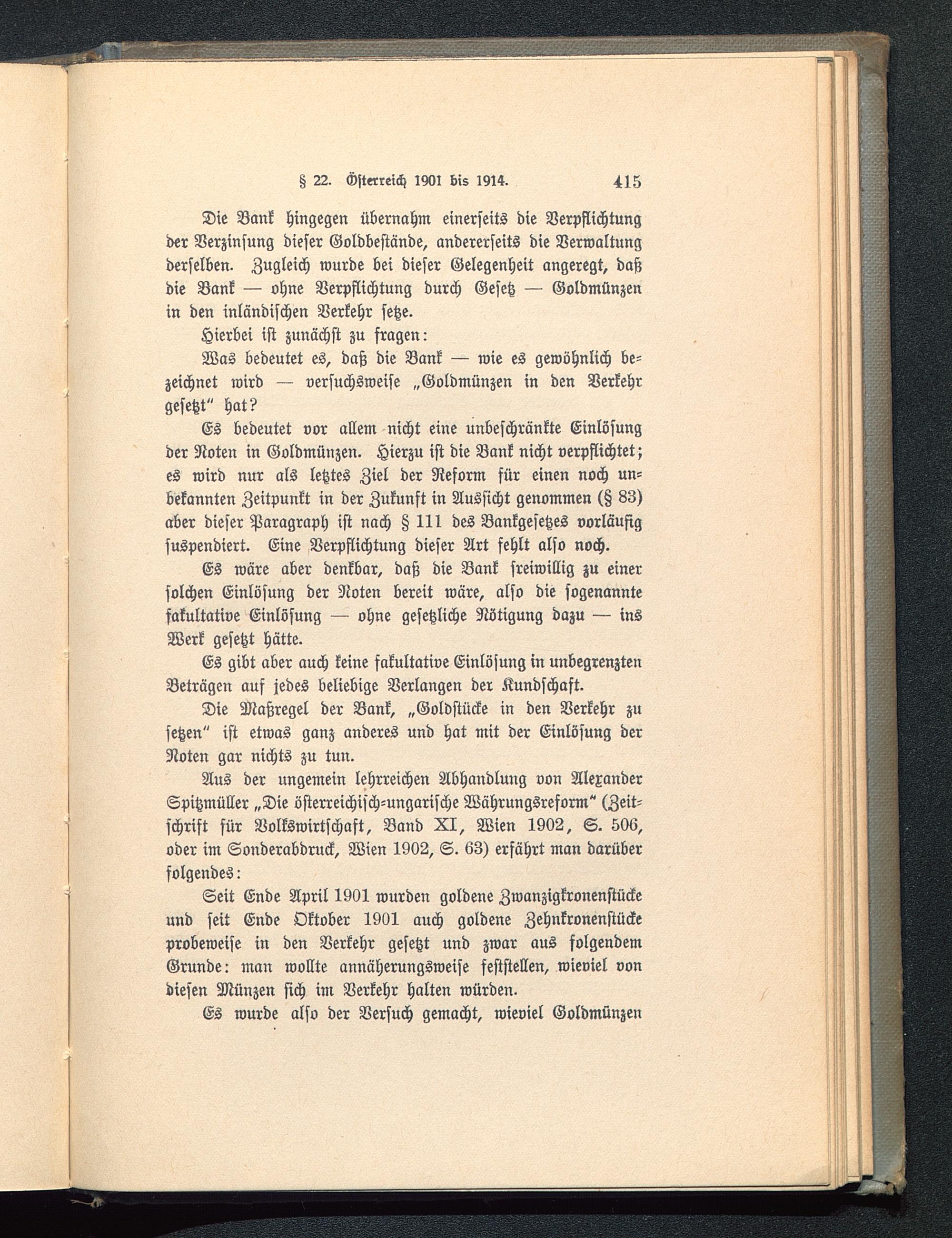 § 22. Österreich 1901 bis 1914. 415

Die Bank hingegen übernahm einerseits die Verpflichtung der Verzinsung dieser Goldbestände, andererseits die Verwaltung derselben. Zugleich wurde bei dieser Gelegenheit angeregt, daß die Bank — ohne Verpflichtung durch Gesetz — Goldmünzen in den inländischen Verkehr setze.

Hierbei ist zunächst zu fragen:

Was bedeutet es, daß die Bank — wie es gewöhnlich bezeichnet wird — versuchsweise „Goldmünzen in den Verkehr gesetzt" hat?

Es bedeutet vor allem nicht eine unbeschränkte Einlösung der Noten in Goldmünzen. Hierzu ist die Bank nicht verpflichtet; es wird nur als letztes Ziel der Reform für einen noch unbekannten Zeitpunkt in der Zukunft in Aussicht genommen (§ 83) aber dieser Paragraph ist nach § 111 des Bankgesetzes vorläufig suspendiert. Eine Verpflichtung dieser Art fehlt also noch.

Es wäre aber denkbar, daß die Bank freiwillig zu einer solchen Einlösung der Noten bereit wäre, also die sogenannte fakultative Einlösung — ohne gesetzliche Nötigung dazu — ins Werk gesetzt hätte.

Es gibt aber auch keine fakultative Einlösung in unbegrenzten Beträgen auf jedes beliebige Verlangen der Kundschaft.

Die Maßregel der Bank, „Goldstücke in den Verkehr zu setzen" ist etwas ganz anderes und hat mit der Einlösung der Noten gar nichts zu tun.

Aus der ungemein lehrreichen Abhandlung von Alexander Spitzmüller „Die österreichisch-ungarische Währungsreform" (Zeitschrift für Volkswirtschaft, Band XI, Wien 1902, S. 506, oder im Sonderabdruck, Wien 1902, S. 63) erfährt man darüber folgendes:

Seit Ende April 1901 wurden goldene Zwanzigkronenstücke und seit Ende Oktober 1901 auch goldene Zehnkronenstücke probeweise in den Verkehr gesetzt und zwar aus folgendem Grunde: man wollte annäherungsweise feststellen, wieviel von diesen Münzen sich im Verkehr halten würden.

Es wurde also der Versuch gemacht, wieviel Goldmünzen